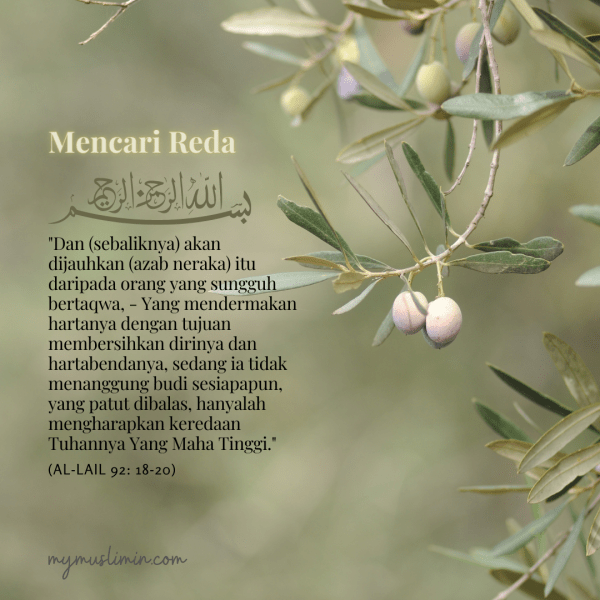 Mencari Reda

بسم الله الرحمن الرحيم

"Dan (sebaliknya) akan dijauhkan (azab neraka) itu daripada orang yang sungguh bertaqwa, - Yang mendermakan hartanya dengan tujuan membersihkan dirinya dan hartabendanya, sedang ia tidak menanggung budi sesiapapun, yang patut dibalas, hanyalah mengharapkan keredaan Tuhannya Yang Maha Tinggi."

(AL-LAIL 92: 18-20)

mymuslimin.com